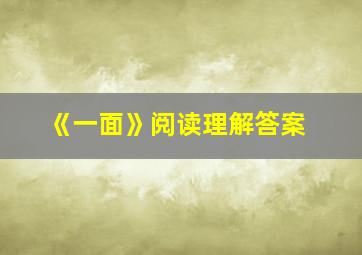 《一面》阅读理解答案